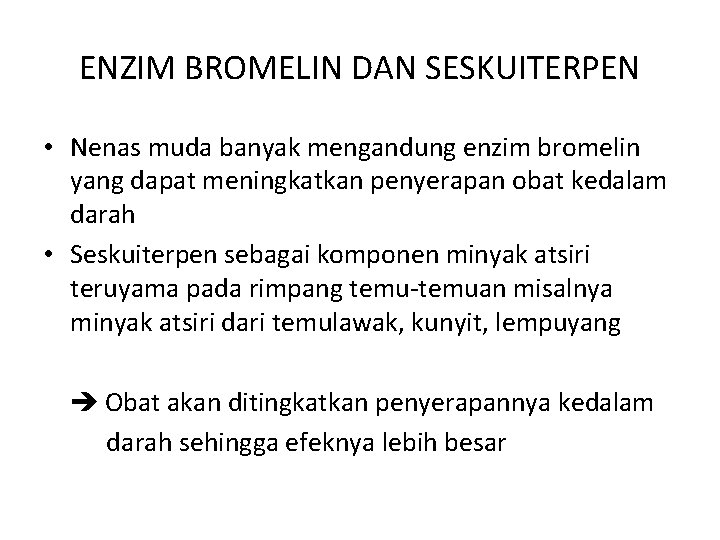 ENZIM BROMELIN DAN SESKUITERPEN

• Nenas muda banyak mengandung enzim bromelin yang dapat meningkatkan penyerapan obat kedalam darah
• Seskuiterpen sebagai komponen minyak atsiri teruyama pada rimpang temu-temuan misalnya minyak atsiri dari temulawak, kunyit, lempuyang

➔ Obat akan ditingkatkan penyerapannya kedalam darah sehingga efeknya lebih besar